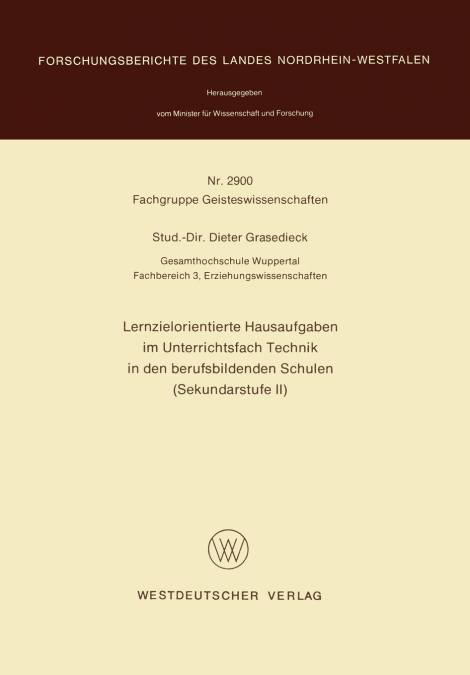 FORSCHUNGSBERICHTE DES LANDES NORDRHEIN-WESTFALEN

Herausgegeben

vom Minister für Wissenschaft und Forschung

Nr. 2900
Fachgruppe Geisteswissenschaften

Stud.-Dir. Dieter Grasedieck

Gesamthochschule Wuppertal
Fachbereich 3, Erziehungswissenschaften

Lernzielorientierte Hausaufgaben
im Unterrichtsfach Technik
in den berufsbildenden Schulen
(Sekundarstufe II)

WESTDEUTSCHER VERLAG